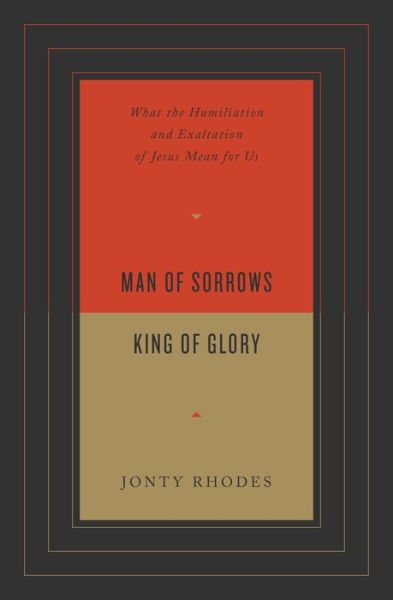 What the Humiliation and Exaltation of Jesus Mean for Us

MAN OF SORROWS

KING OF GLORY

JONTY RHODES